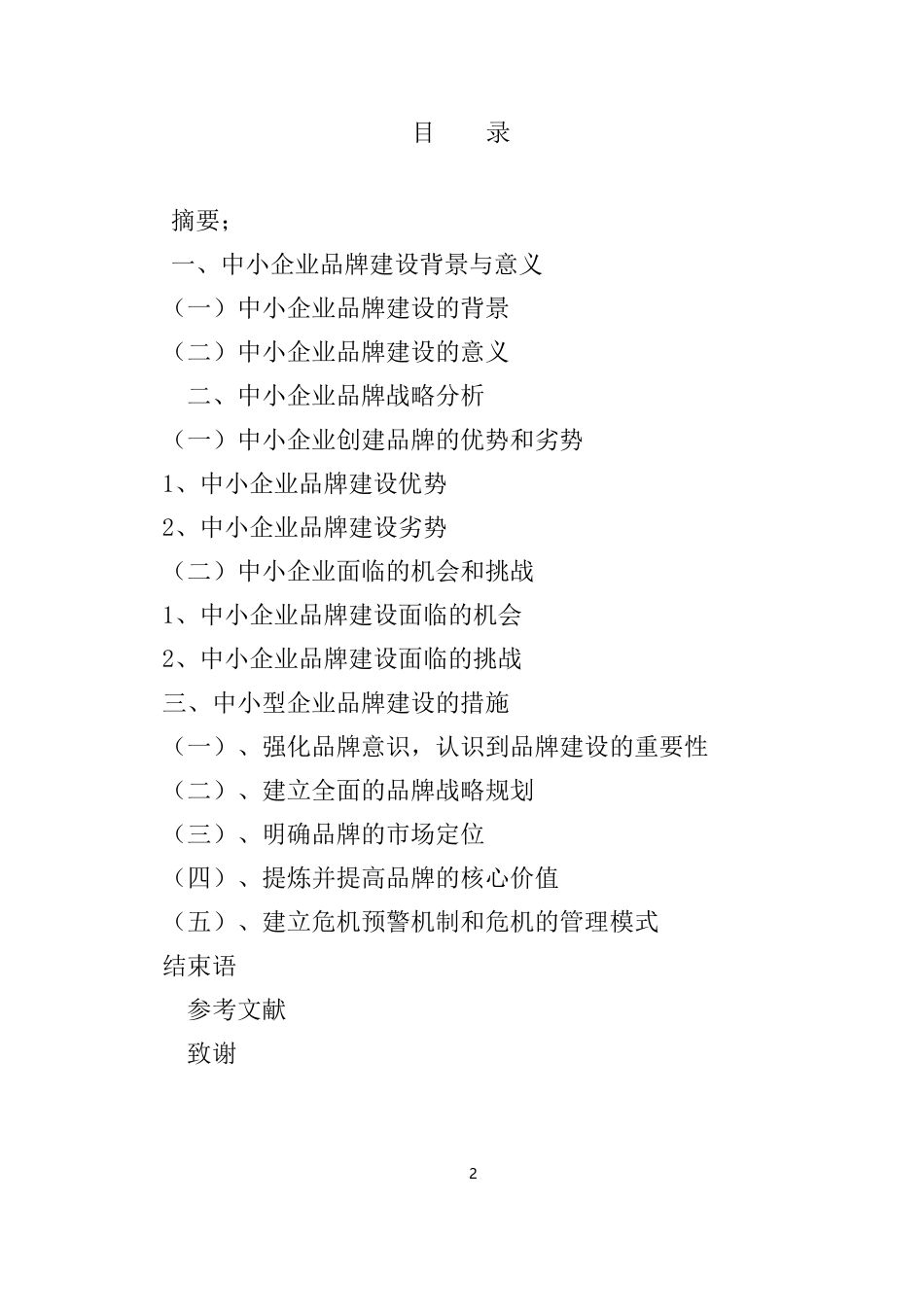 目 录

摘要；

一、中小企业品牌建设背景与意义

（一）中小企业品牌建设的背景

（二）中小企业品牌建设的意义

二、中小企业品牌战略分析

（一）中小企业创建品牌的优势和劣势

1、中小企业品牌建设优势

2、中小企业品牌建设劣势

（二）中小企业面临的机会和挑战

1、中小企业品牌建设面临的机会

2、中小企业品牌建设面临的挑战

三、中小型企业品牌建设的措施

（一）、强化品牌意识，认识到品牌建设的重要性

（二）、建立全面的品牌战略规划

（三）、明确品牌的市场定位

（四）、提炼并提高品牌的核心价值

（五）、建立危机预警机制和危机的管理模式

结束语

参考文献

致谢

2